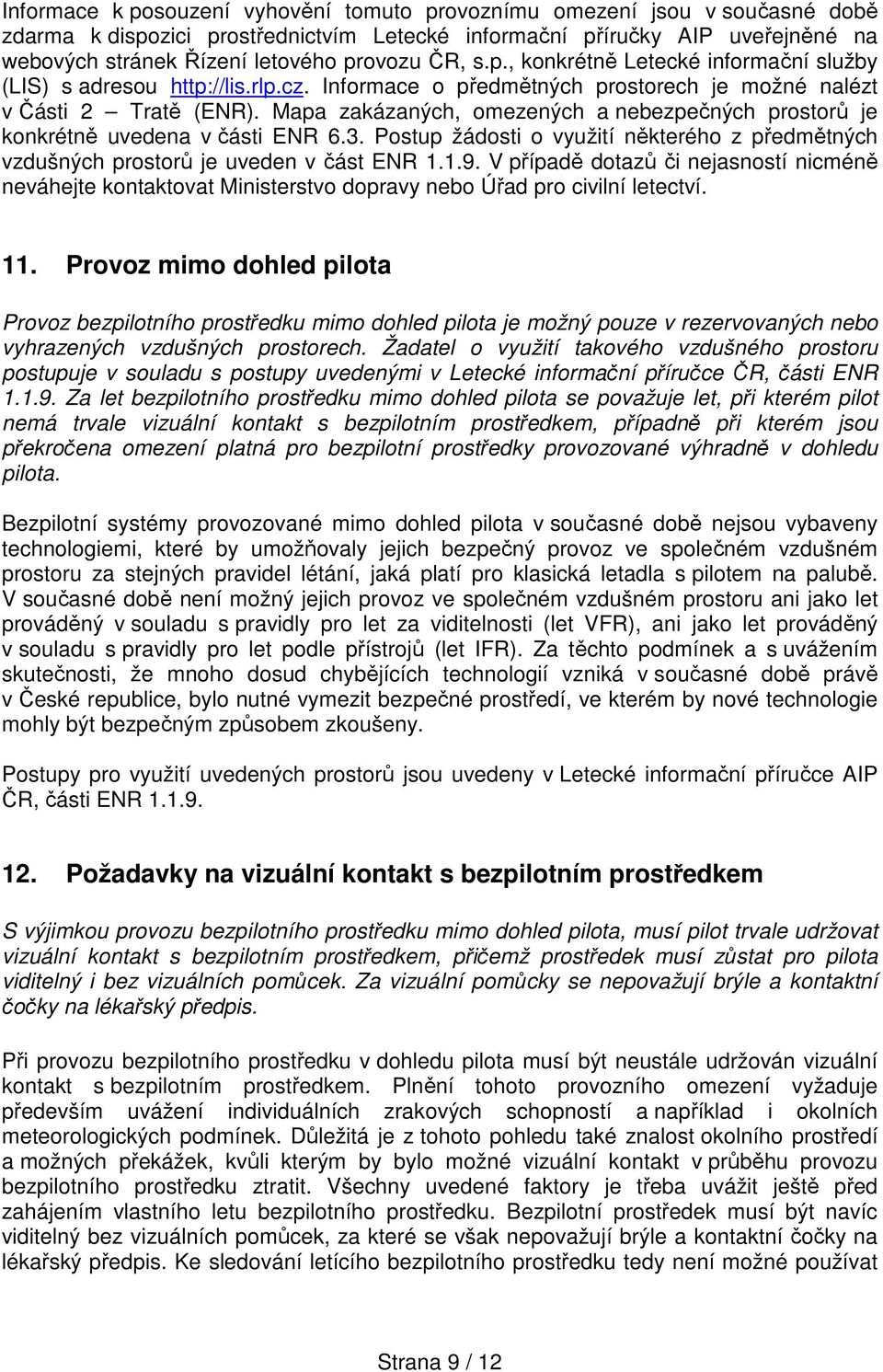 Informace k posouzení vyhovění tomuto provoznímu omezení jsou v současné době zdarma k dispozici prostřednictvím Letecké informační příručky AIP uveřejněné na webových stránek Řízení letového provozu ČR, s.p., konkrétně Letecké informační služby (LIS) s adresou http://lis.rlp.cz. Informace o předmětných prostorech je možné nalézt v Části 2 – Tratě (ENR). Mapa zakázaných, omezených a nebezpečných prostorů je konkrétně uvedena v části ENR 6.3. Postup žádosti o využití některého z předmětných vzdušných prostorů je uveden v část ENR 1.1.9. V případě dotazů či nejasností nicméně neváhejte kontaktovat Ministerstvo dopravy nebo Úřad pro civilní letectví.

11. Provoz mimo dohled pilota

Provoz bezpilotního prostředku mimo dohled pilota je možný pouze v rezervovaných nebo vyhrazených vzdušných prostorech. Žadatel o využití takového vzdušného prostoru postupuje v souladu s postupy uvedenými v Letecké informační příručce ČR, části ENR 1.1.9. Za let bezpilotního prostředku mimo dohled pilota se považuje let, při kterém pilot nemá trvale vizuální kontakt s bezpilotním prostředkem, případně při kterém jsou překročena omezení platná pro bezpilotní prostředky provozované výhradně v dohledu pilota.

Bezpilotní systémy provozované mimo dohled pilota v současné době nejsou vybaveny technologiemi, které by umožňovaly jejich bezpečný provoz ve společném vzdušném prostoru za stejných pravidel létání, jaká platí pro klasická letadla s pilotem na palubě. V současné době není možný jejich provoz ve společném vzdušném prostoru ani jako let prováděný v souladu s pravidly pro let za viditelnosti (let VFR), ani jako let prováděný v souladu s pravidly pro let podle přístrojů (let IFR). Za těchto podmínek a s uvážením skutečnosti, že mnoho dosud chybějících technologií vzniká v současné době právě v České republice, bylo nutné vymezit bezpečné prostředí, ve kterém by nové technologie mohly být bezpečným způsobem zkoušeny.

Postupy pro využití uvedených prostorů jsou uvedeny v Letecké informační příručce AIP ČR, části ENR 1.1.9.

12. Požadavky na vizuální kontakt s bezpilotním prostředkem

S výjimkou provozu bezpilotního prostředku mimo dohled pilota, musí pilot trvale udržovat vizuální kontakt s bezpilotním prostředkem, přičemž prostředek musí zůstat pro pilota viditelný i bez vizuálních pomůcek. Za vizuální pomůcky se nepovažují brýle a kontaktní čočky na lékařský předpis.

Při provozu bezpilotního prostředku v dohledu pilota musí být neustále udržován vizuální kontakt s bezpilotním prostředkem. Plnění tohoto provozního omezení vyžaduje především uvážení individuálních zrakových schopností a například i okolních meteorologických podmínek. Důležitá je z tohoto pohledu také znalost okolního prostředí a možných překážek, kvůli kterým by bylo možné vizuální kontakt v průběhu provozu bezpilotního prostředku ztratit. Všechny uvedené faktory je třeba uvážit ještě před zahájením vlastního letu bezpilotního prostředku. Bezpilotní prostředek musí být navíc viditelný bez vizuálních pomůcek, za které se však nepovažují brýle a kontaktní čočky na lékařský předpis. Ke sledování letícího bezpilotního prostředku tedy není možné používat

Strana 9 / 12